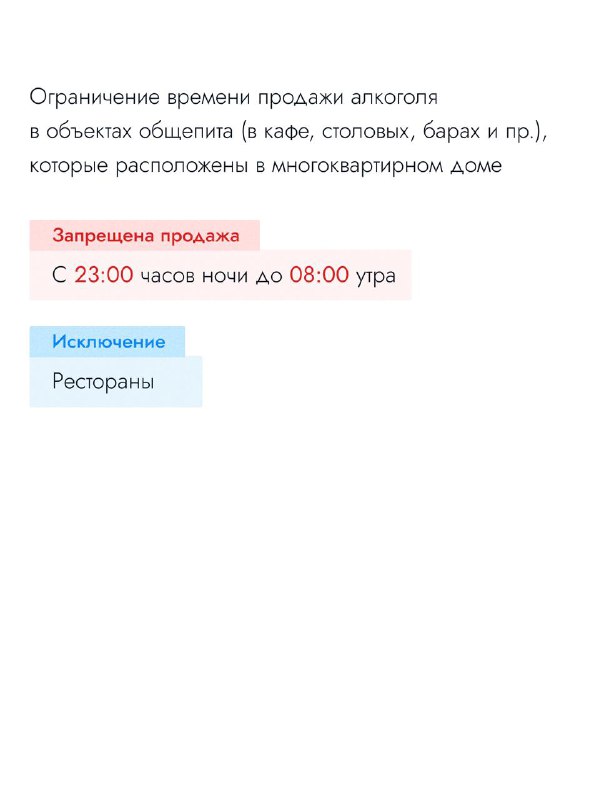 Ограничение времени продажи алкоголя в объектах общепита (в кафе, столовых, барах и пр.), которые расположены в многоквартирном доме

Запрещена продажа

С 23:00 часов ночи до 08:00 утра

Исключение

Рестораны